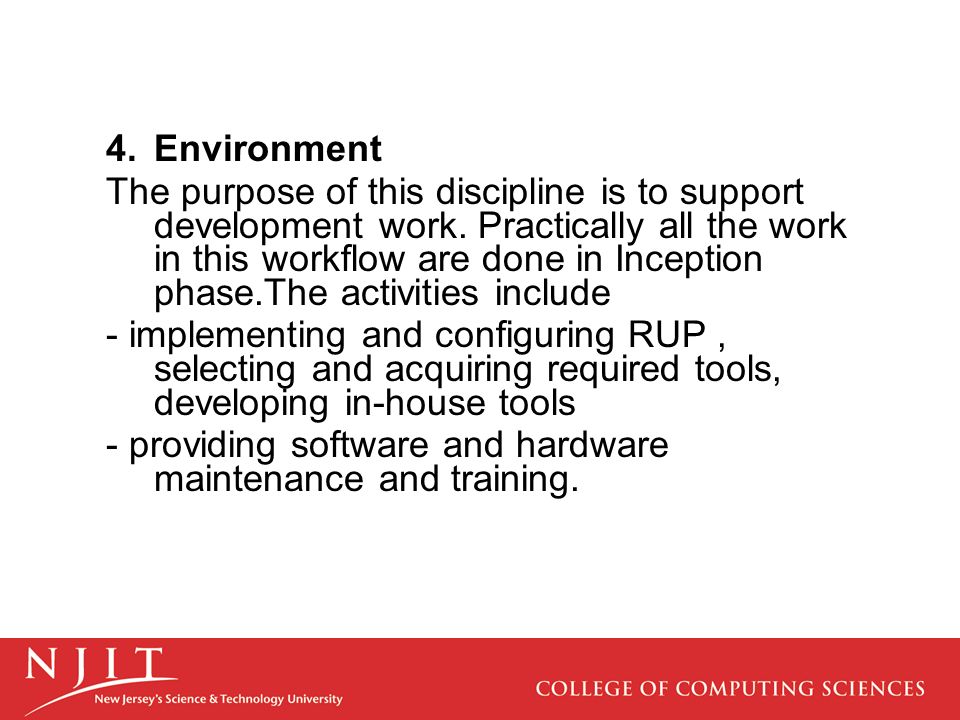 4. Environment

The purpose of this discipline is to support development work. Practically all the work in this workflow are done in Inception phase.The activities include

- implementing and configuring RUP , selecting and acquiring required tools, developing in-house tools

- providing software and hardware maintenance and training.

NJIT
New Jersey's Science & Technology University

COLLEGE OF COMPUTING SCIENCES